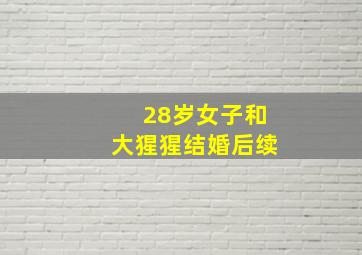 28岁女子和
大猩猩结婚后续